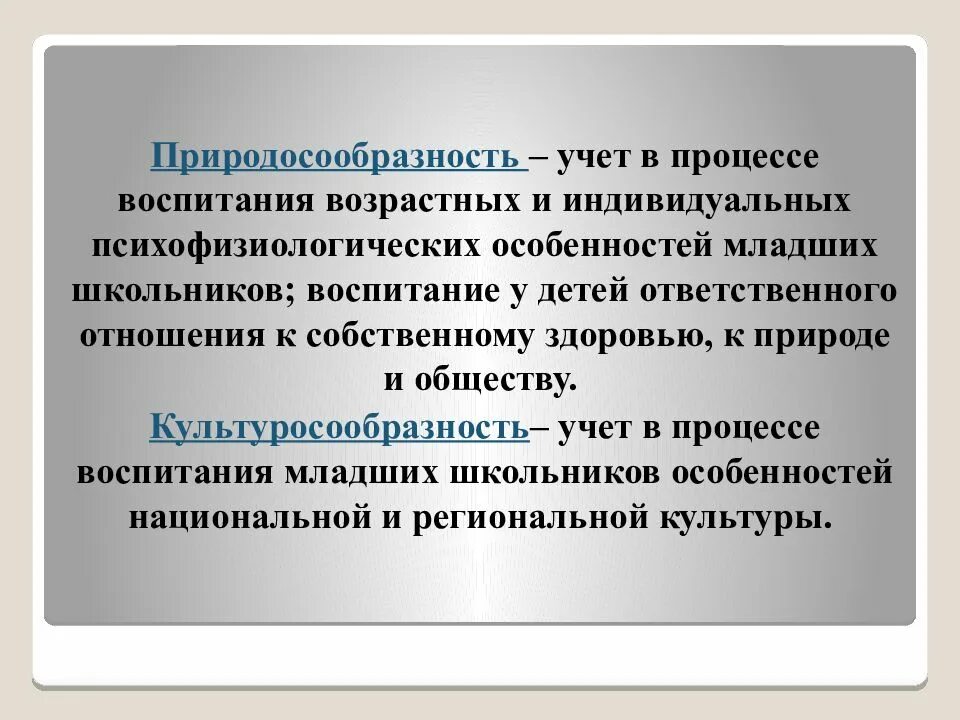 Природосообразность – учет в процессе воспитания возрастных и индивидуальных психофизиологических особенностей младших школьников; воспитание у детей ответственного отношения к собственному здоровью, к природе и обществу.

Культуросообразность– учет в процессе воспитания младших школьников особенностей национальной и региональной культуры.